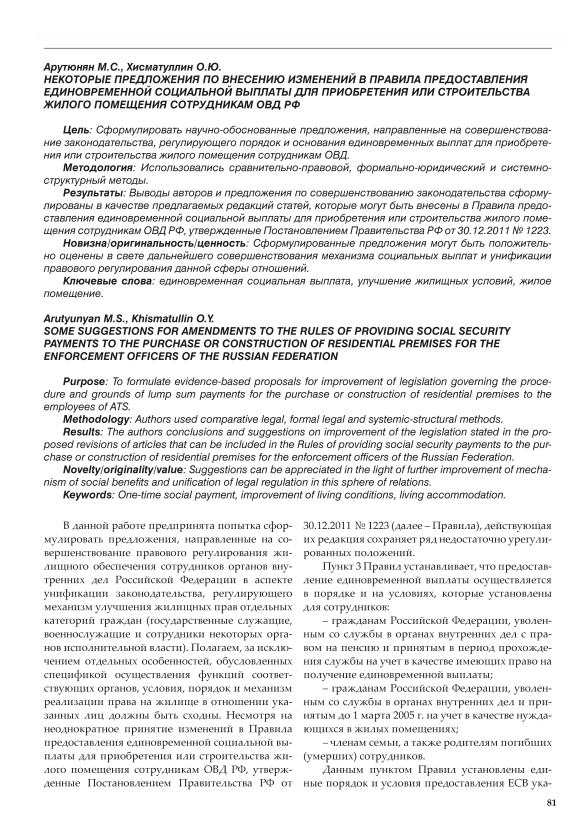 Арутюнян М.С., Хисматуллин О.Ю.
НЕКОТОРЫЕ ПРЕДЛОЖЕНИЯ ПО ВНЕСЕНИЮ ИЗМЕНЕНИЙ В ПРАВИЛА ПРЕДОСТАВЛЕНИЯ ЕДИНОВРЕМЕННОЙ СОЦИАЛЬНОЙ ВЫПЛАТЫ ДЛЯ ПРИОБРЕТЕНИЯ ИЛИ СТРОИТЕЛЬСТВА ЖИЛОГО ПОМЕЩЕНИЯ СОТРУДНИКАМ ОВД РФ

Цель: Сформулировать научно-обоснованные предложения, направленные на совершенствование законодательства, регулирующего порядок и основания единовременных выплат для приобретения или строительства жилого помещения сотрудникам ОВД.
Методология: Использовались сравнительно-правовой, формально-юридический и системно-структурный методы.
Результаты: Выводы авторов и предложения по совершенствованию законодательства сформулированы в качестве предлагаемых редакций статей, которые могут быть внесены в Правила предоставления единовременной социальной выплаты для приобретения или строительства жилого помещения сотрудникам ОВД РФ, утвержденные Постановлением Правительства РФ от 30.12.2011 № 1223.
Новизна/оригинальность/ценность: Сформулированные предложения могут быть положительно оценены в свете дальнейшего совершенствования механизма социальных выплат и унификации правового регулирования данной сферы отношений.
Ключевые слова: единовременная социальная выплата, улучшение жилищных условий, жилое помещение.

Arutyunyan M.S., Khismatullin O.Y.
SOME SUGGESTIONS FOR AMENDMENTS TO THE RULES OF PROVIDING SOCIAL SECURITY PAYMENTS TO THE PURCHASE OR CONSTRUCTION OF RESIDENTIAL PREMISES FOR THE ENFORCEMENT OFFICERS OF THE RUSSIAN FEDERATION

Purpose: To formulate evidence-based proposals for improvement of legislation governing the procedure and grounds of lump sum payments for the purchase or construction of residential premises to the employees of ATS.
Methodology: Authors used comparative legal, formal legal and systemic-structural methods.
Results: The authors conclusions and suggestions on improvement of the legislation stated in the proposed revisions of articles that can be included in the Rules of providing social security payments to the purchase or construction of residential premises for the enforcement officers of the Russian Federation.
Novelty/originality/value: Suggestions can be appreciated in the light of further improvement of mechanism of social benefits and unification of legal regulation in this sphere of relations.
Keywords: One-time social payment, improvement of living conditions, living accommodation.

В данной работе предпринята попытка сформулировать предложения, направленные на совершенствование правового регулирования жилищного обеспечения сотрудников органов внутренних дел Российской Федерации в аспекте унификации законодательства, регулирующего механизм улучшения жилищных прав отдельных категорий граждан (государственные служащие, военнослужащие и сотрудники некоторых органов исполнительной власти). Полагаем, за исключением отдельных особенностей, обусловленных спецификой осуществления функций соответствующих органов, условия, порядок и механизм реализации права на жилище в отношении указанных лиц должны быть сходны. Несмотря на неоднократное принятие изменений в Правила предоставления единовременной социальной выплаты для приобретения или строительства жилого помещения сотрудникам ОВД РФ, утвержденные Постановлением Правительства РФ от 30.12.2011 № 1223 (далее – Правила), действующая их редакция сохраняет ряд недостаточно урегулированных положений.

Пункт 3 Правил устанавливает, что предоставление единовременной выплаты осуществляется в порядке и на условиях, которые установлены для сотрудников:

– гражданам Российской Федерации, уволенным со службы в органах внутренних дел с правом на пенсию и принятым в период прохождения службы на учет в качестве имеющих право на получение единовременной выплаты;

– гражданам Российской Федерации, уволенным со службы в органах внутренних дел и принятым до 1 марта 2005 г. на учет в качестве нуждающихся в жилых помещениях;

– членам семьи, а также родителям погибших (умерших) сотрудников.

Данным пунктом Правил установлены единые порядок и условия предоставления ЕСВ ука-

81